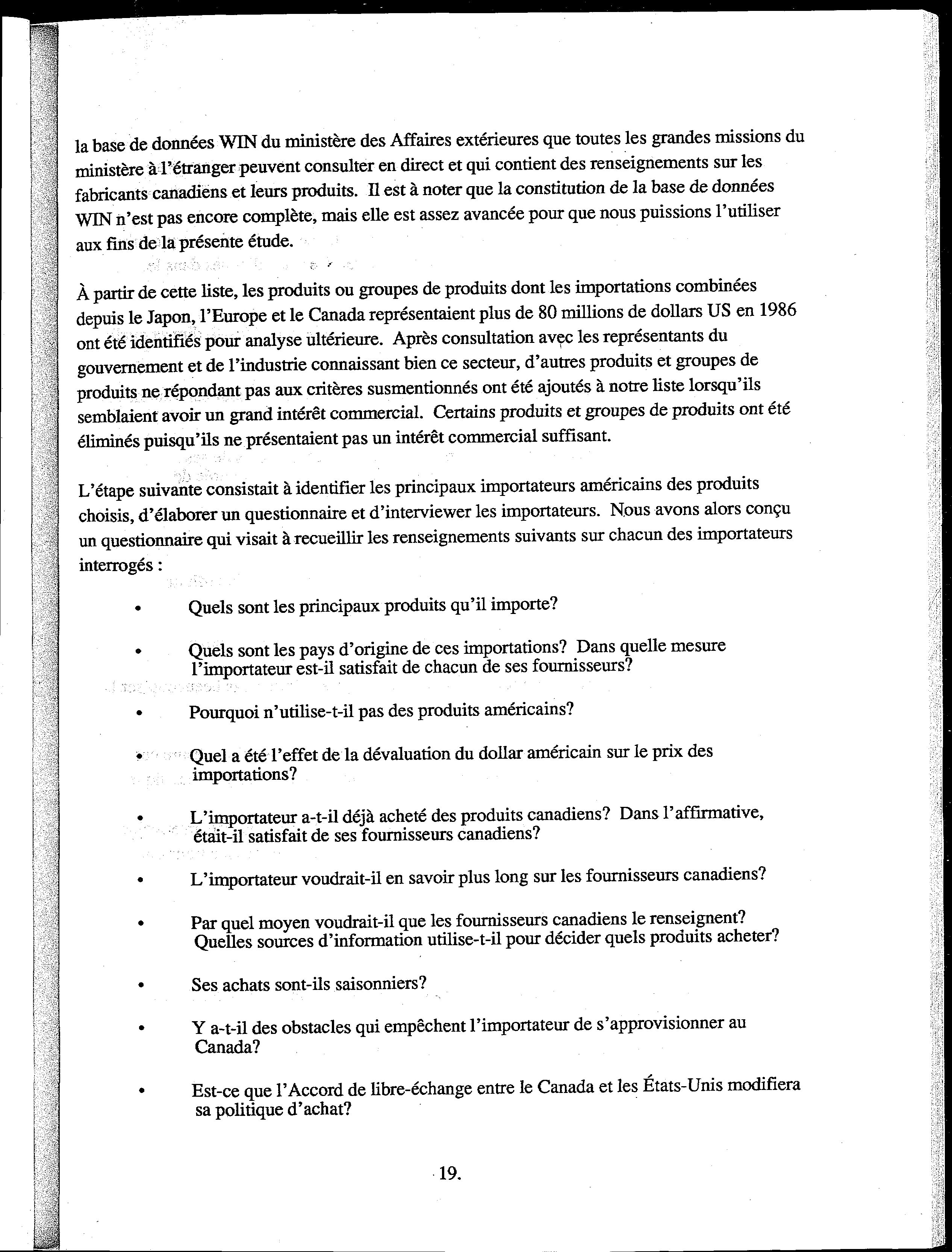 la base de données WIN du ministère des Affaires extérieures que toutes les grandes missions du ministère à l'étranger peuvent consulter en direct et qui contient des renseignements sur les fabricants canadiens et leurs produits. Il est à noter que la constitution de la base de données WIN n'est pas encore complète, mais elle est assez avancée pour que nous puissions l'utiliser aux fins de la présente étude.

À partir de cette liste, les produits ou groupes de produits dont les importations combinées depuis le Japon, l'Europe et le Canada représentaient plus de 80 millions de dollars US en 1986 ont été identifiés pour analyse ultérieure. Après consultation avec les représentants du gouvernement et de l'industrie connaissant bien ce secteur, d'autres produits et groupes de produits ne répondant pas aux critères susmentionnés ont été ajoutés à notre liste lorsqu'ils semblaient avoir un grand intérêt commercial. Certains produits et groupes de produits ont été éliminés puisqu'ils ne présentaient pas un intérêt commercial suffisant.

L'étape suivante consistait à identifier les principaux importateurs américains des produits choisis, d'élaborer un questionnaire et d'interviewer les importateurs. Nous avons alors conçu un questionnaire qui visait à recueillir les renseignements suivants sur chacun des importateurs interrogés :

• Quels sont les principaux produits qu'il importe?

• Quels sont les pays d'origine de ces importations? Dans quelle mesure l'importateur est-il satisfait de chacun de ses fournisseurs?

• Pourquoi n'utilise-t-il pas des produits américains?

• Quel a été l'effet de la dévaluation du dollar américain sur le prix des importations?

• L'importateur a-t-il déjà acheté des produits canadiens? Dans l'affirmative, était-il satisfait de ses fournisseurs canadiens?

• L'importateur voudrait-il en savoir plus long sur les fournisseurs canadiens?

• Par quel moyen voudrait-il que les fournisseurs canadiens le renseignent? Quelles sources d'information utilise-t-il pour décider quels produits acheter?

• Ses achats sont-ils saisonniers?

• Y a-t-il des obstacles qui empêchent l'importateur de s'approvisionner au Canada?

• Est-ce que l'Accord de libre-échange entre le Canada et les États-Unis modifiera sa politique d'achat?

19.